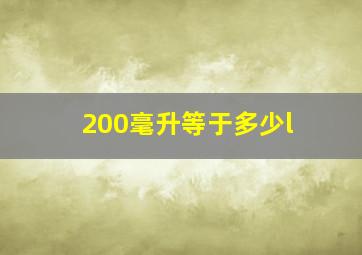 200毫升等于多少l